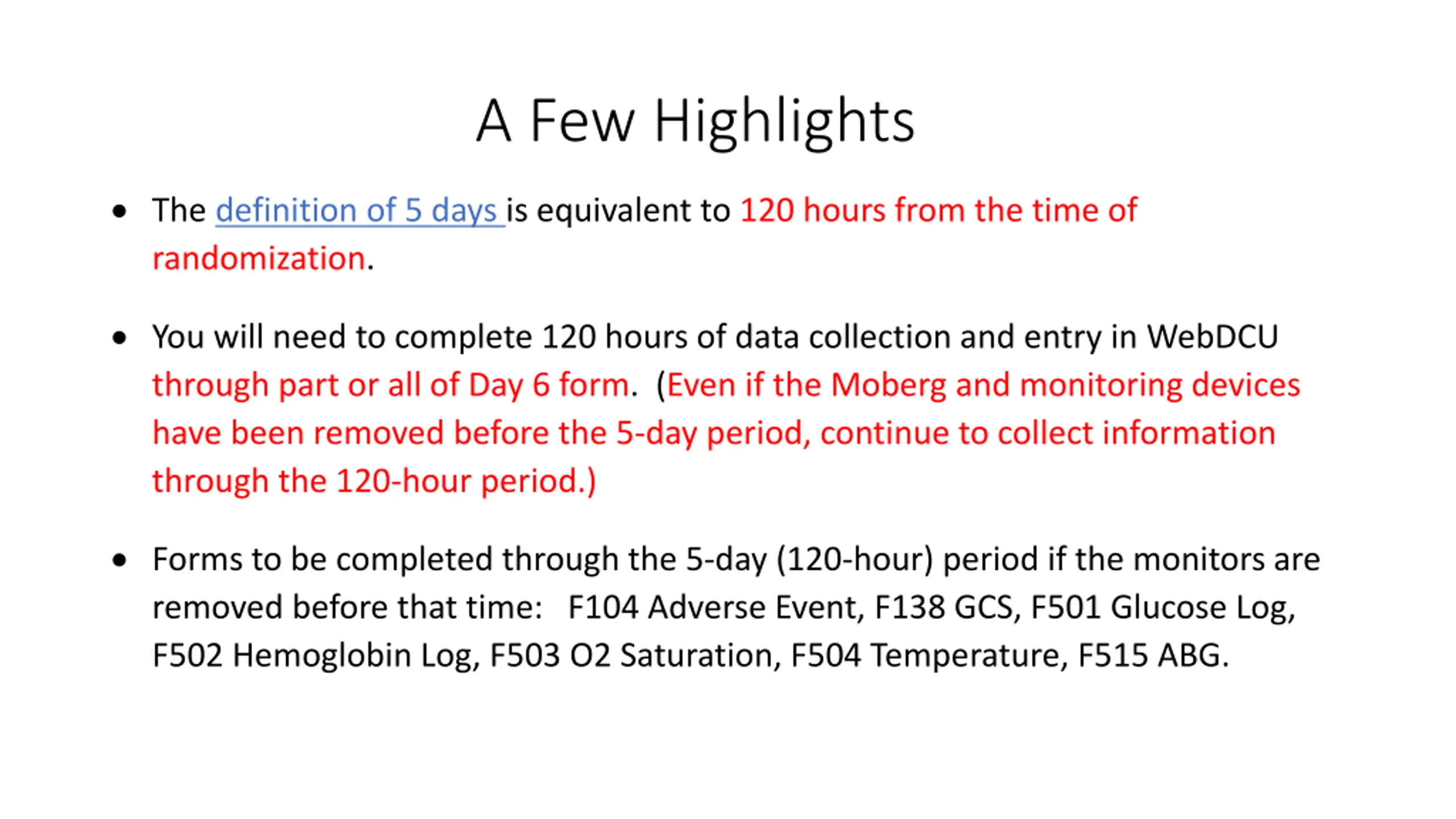 A Few Highlights

• The definition of 5 days is equivalent to 120 hours from the time of randomization.

• You will need to complete 120 hours of data collection and entry in WebDCU through part or all of Day 6 form. (Even if the Moberg and monitoring devices have been removed before the 5-day period, continue to collect information through the 120-hour period.)

• Forms to be completed through the 5-day (120-hour) period if the monitors are removed before that time: F104 Adverse Event, F138 GCS, F501 Glucose Log, F502 Hemoglobin Log, F503 O2 Saturation, F504 Temperature, F515 ABG.